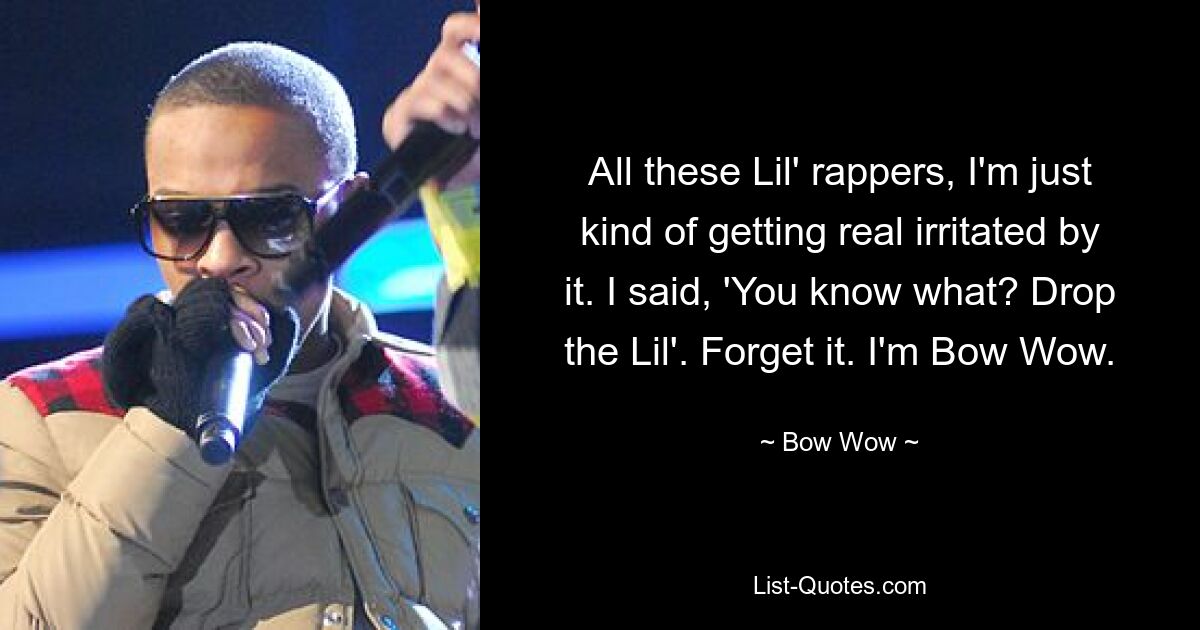 All these Lil' rappers, I'm just kind of getting real irritated by it. I said, 'You know what? Drop the Lil'. Forget it. I'm Bow Wow.

~ Bow Wow ~

List-Quotes.com